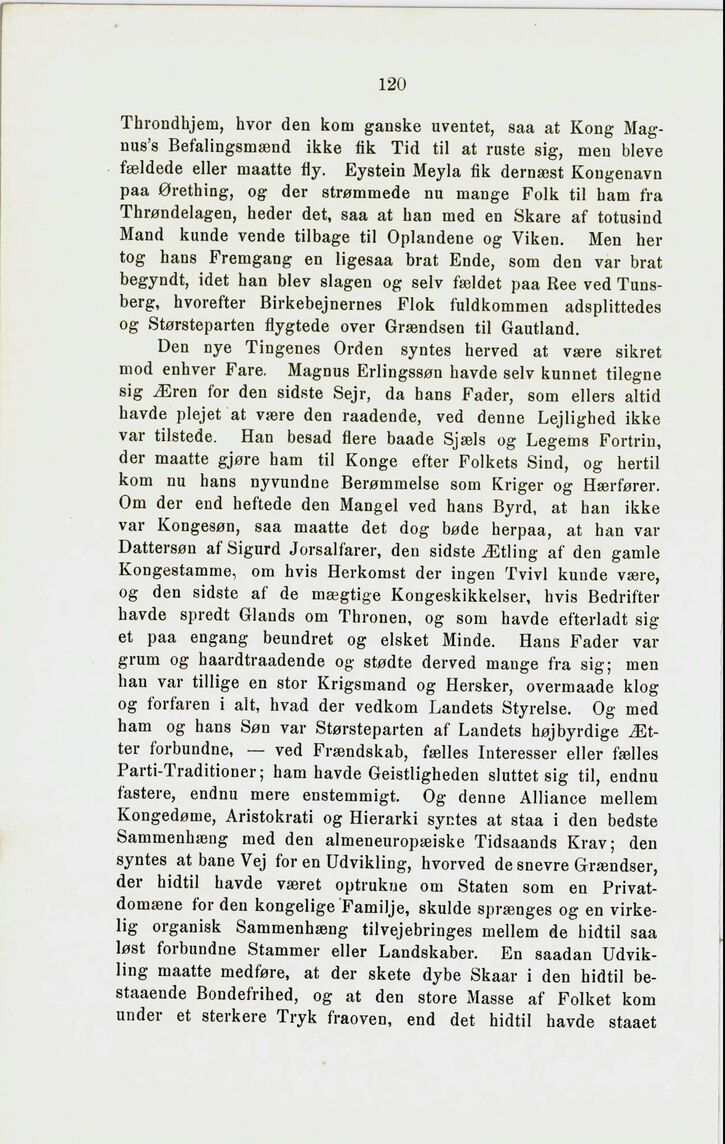 120

Throndhjem, hvor den kom ganske uventet, saa at Kong Magnus's Befalingsmænd ikke fik Tid til at ruste sig, men bleve fældede eller maatte fly. Eystein Meyla fik dernæst Kongenavn paa Ørething, og der strømmede nu mange Folk til ham fra Thrøndelagen, heder det, saa at han med en Skare af totusind Mand kunde vende tilbage til Oplandene og Viken. Men her tog hans Fremgang en ligesaa brat Ende, som den var brat begyndt, idet han blev slagen og selv fældet paa Ree ved Tunsberg, hvorefter Birkebejnernes Flok fuldkommen adsplittedes og Størsteparten flygtede over Grændsen til Gautland.

Den nye Tingenes Orden syntes herved at være sikret mod enhver Fare. Magnus Erlingssøn havde selv kunnet tilegne sig Æren for den sidste Sejr, da hans Fader, som ellers altid havde plejet at være den raadende, ved denne Lejlighed ikke var tilstede. Han besad flere baade Sjæls og Legems Fortrin, der maatte gjøre ham til Konge efter Folkets Sind, og hertil kom nu hans nyvundne Berømmelse som Kriger og Hærfører. Om der end heftede den Mangel ved hans Byrd, at han ikke var Kongesøn, saa maatte det dog bøde herpaa, at han var Dattersøn af Sigurd Jorsalfarer, den sidste Ætling af den gamle Kongestamme, om hvis Herkomst der ingen Tvivl kunde være, og den sidste af de mægtige Kongeskikkelser, hvis Bedrifter havde spredt Glands om Thronen, og som havde efterladt sig et paa engang beundret og elsket Minde. Hans Fader var grum og haardtraadende og stødte derved mange fra sig; men han var tillige en stor Krigsmand og Hersker, overmaade klog og forfaren i alt, hvad der vedkom Landets Styrelse. Og med ham og hans Søn var Størsteparten af Landets højbyrdige Ætter forbundne, — ved Frændskab, fælles Interesser eller fælles Parti-Traditioner; ham havde Geistligheden sluttet sig til, endnu fastere, endnu mere enstemmigt. Og denne Alliance mellem Kongedøme, Aristokrati og Hierarki syntes at staa i den bedste Sammenhæng med den almeneuropæiske Tidsaands Krav; den syntes at bane Vej for en Udvikling, hvorved de snevre Grændser, der hidtil havde været optrukne om Staten som en Privatdomæne for den kongelige Familje, skulde sprænges og en virkelig organisk Sammenhæng tilvejebringes mellem de hidtil saa løst forbundne Stammer eller Landskaber. En saadan Udvikling maatte medføre, at der skete dybe Skaar i den hidtil bestaaende Bondefrihed, og at den store Masse af Folket kom under et sterkere Tryk fraoven, end det hidtil havde staaet